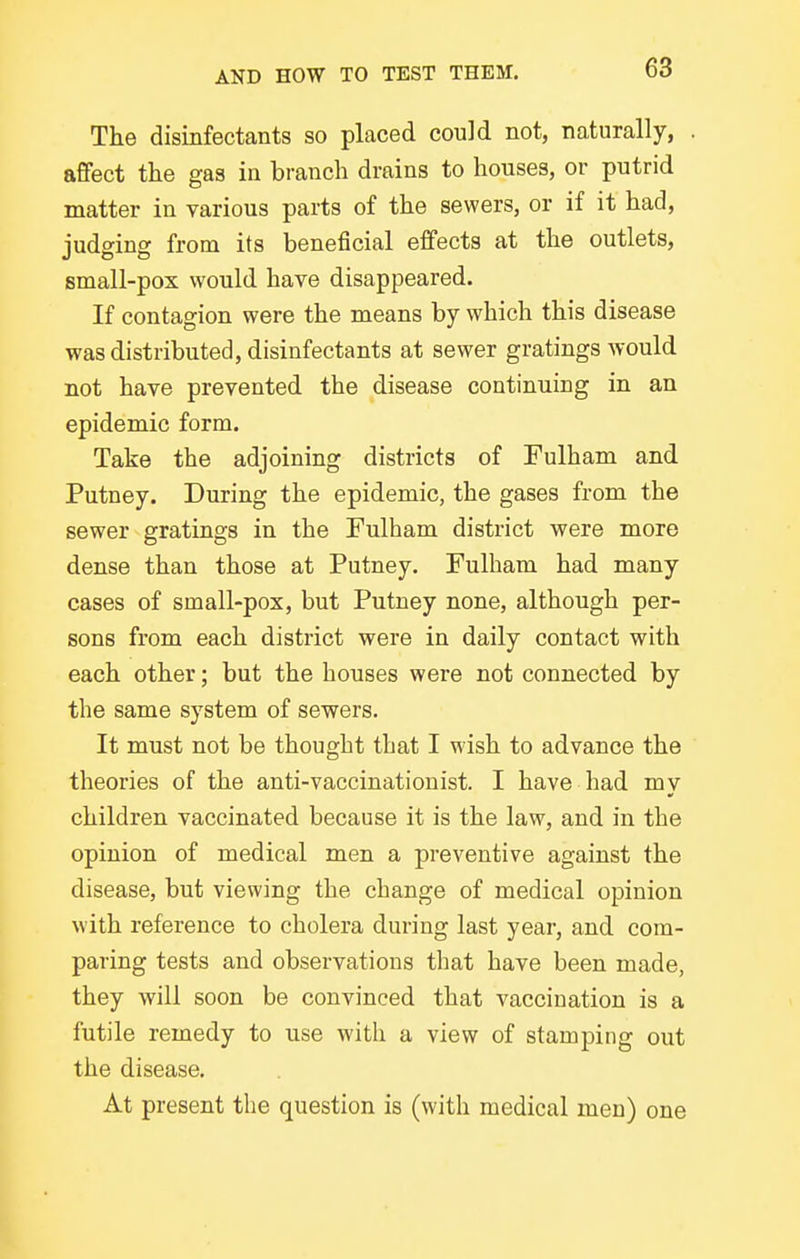 AND HOW TO TEST THEM. 63

The disinfectants so placed could not, naturally, affect the gas in branch drains to houses, or putrid matter in various parts of the sewers, or if it had, judging from its beneficial effects at the outlets, small-pox would have disappeared.

If contagion were the means by which this disease was distributed, disinfectants at sewer gratings would not have prevented the disease continuing in an epidemic form.

Take the adjoining districts of Fulham and Putney. During the epidemic, the gases from the sewer gratings in the Fulham district were more dense than those at Putney. Fulham had many cases of small-pox, but Putney none, although persons from each district were in daily contact with each other; but the houses were not connected by the same system of sewers.

It must not be thought that I wish to advance the theories of the anti-vaccinationist. I have had my children vaccinated because it is the law, and in the opinion of medical men a preventive against the disease, but viewing the change of medical opinion with reference to cholera during last year, and comparing tests and observations that have been made, they will soon be convinced that vaccination is a futile remedy to use with a view of stamping out the disease.

At present the question is (with medical men) one